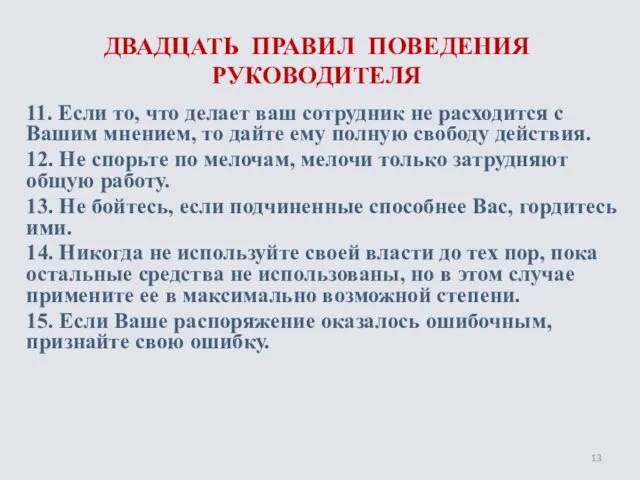 ДВАДЦАТЬ ПРАВИЛ ПОВЕДЕНИЯ РУКОВОДИТЕЛЯ

11. Если то, что делает ваш сотрудник не расходится с Вашим мнением, то дайте ему полную свободу действия.

12. Не спорьте по мелочам, мелочи только затрудняют общую работу.

13. Не бойтесь, если подчиненные способнее Вас, гордитесь ими.

14. Никогда не используйте своей власти до тех пор, пока остальные средства не использованы, но в этом случае примените ее в максимально возможной степени.

15. Если Ваше распоряжение оказалось ошибочным, признайте свою ошибку.

13